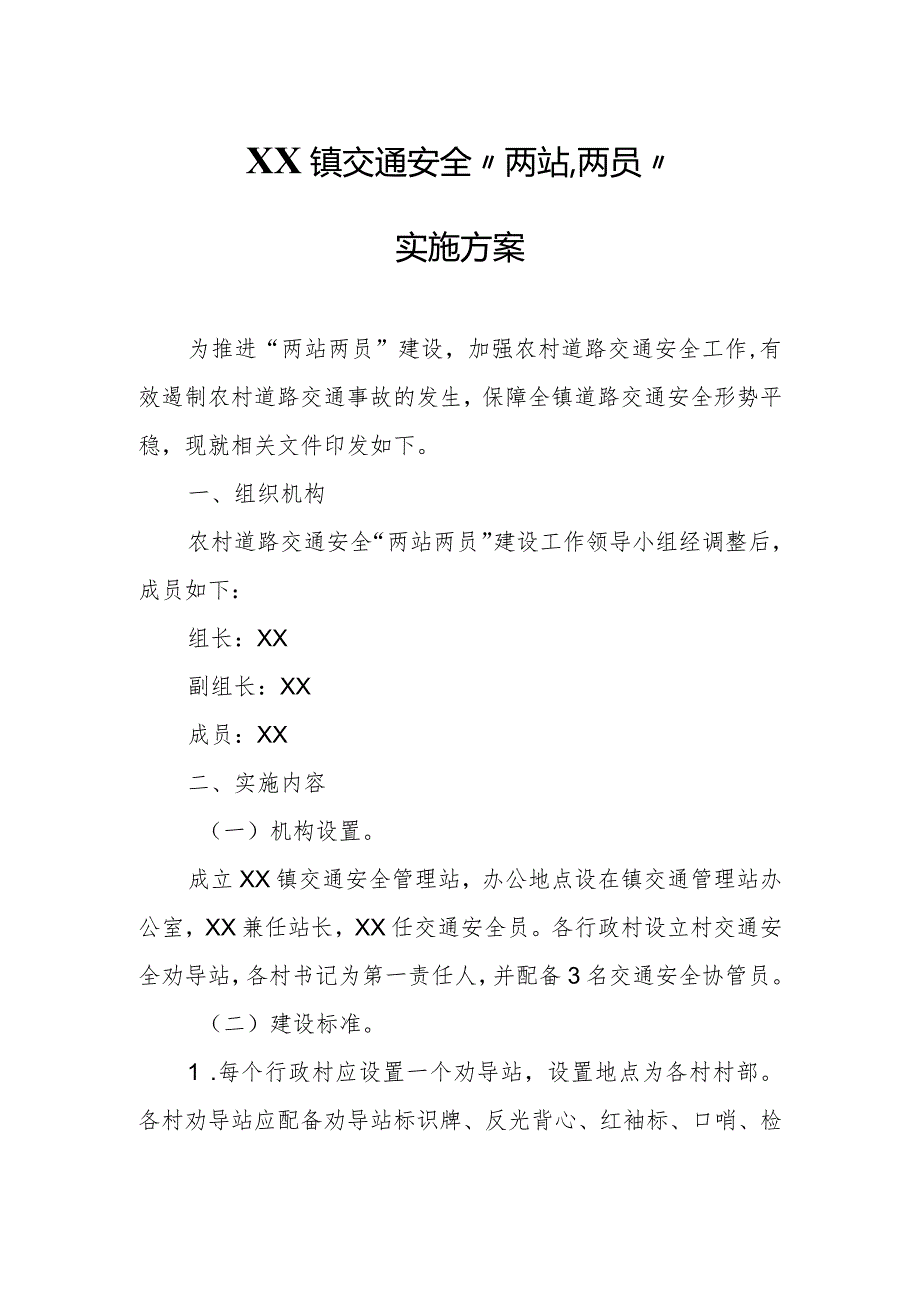 XX镇交通安全〃两站,两员〃

实施方案

为推进“两站两员”建设，加强农村道路交通安全工作,有效遏制农村道路交通事故的发生，保障全镇道路交通安全形势平稳，现就相关文件印发如下。

一、组织机构

农村道路交通安全“两站两员”建设工作领导小组经调整后，成员如下：

组长：XX

副组长：XX

成员：XX

二、实施内容

（一）机构设置。

成立XX镇交通安全管理站，办公地点设在镇交通管理站办公室，XX兼任站长，XX任交通安全员。各行政村设立村交通安全劝导站，各村书记为第一责任人，并配备3名交通安全协管员。

（二）建设标准。

1.每个行政村应设置一个劝导站，设置地点为各村村部。各村劝导站应配备劝导站标识牌、反光背心、红袖标、口哨、检